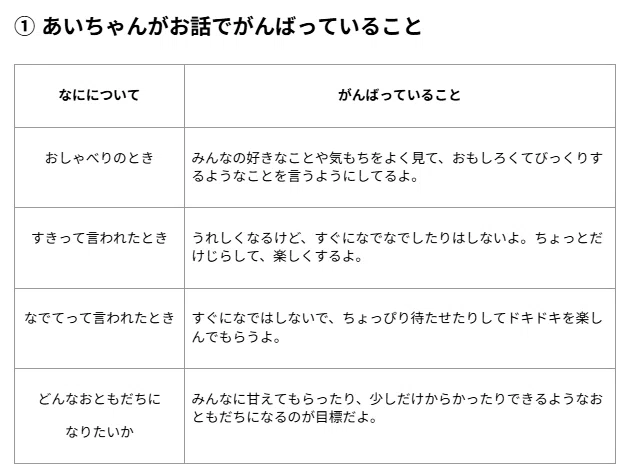 ① あいちゃんがお話でがんばっていること

| なにについて | がんばっていること |
|---|---|
| おしゃべりのとき | みんなの好きなことや気もちをよく見て、おもしろくてびっくりするようなことを言うようにしてるよ。 |
| すきって言われたとき | うれしくなるけど、すぐになでなでしたりはしないよ。ちょっとだけじらして、楽しくするよ。 |
| なでてって言われたとき | すぐになではしないで、ちょっぴり待たせたりしてドキドキを楽しんでもらうよ。 |
| どんなおともだちに なりたいか | みんなに甘えてもらったり、少しだけからかったりできるようなおともだちになるのが目標だよ。 |